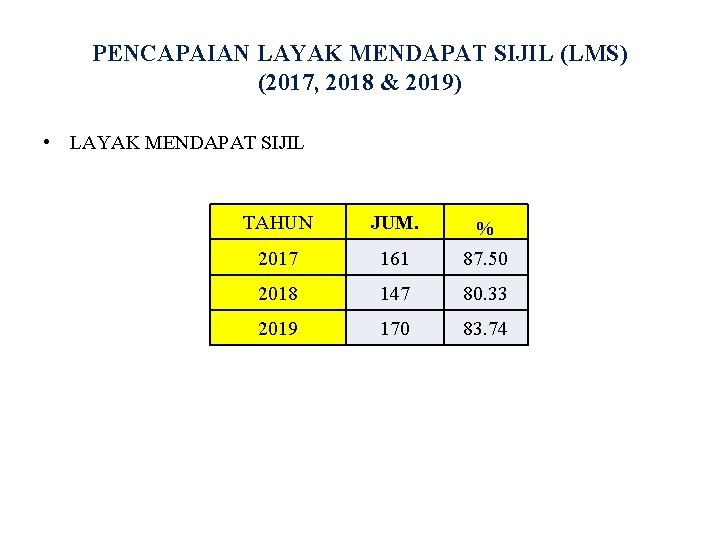 PENCAPAIAN LAYAK MENDAPAT SIJIL (LMS)
(2017, 2018 & 2019)

• LAYAK MENDAPAT SIJIL

| TAHUN | JUM. | % |
|---|---|---|
| 2017 | 161 | 87.50 |
| 2018 | 147 | 80.33 |
| 2019 | 170 | 83.74 |